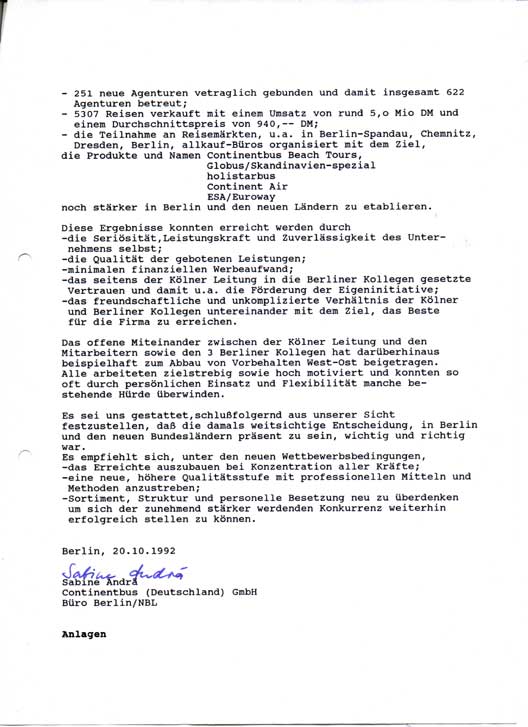 - 251 neue Agenturen vetraglich gebunden und damit insgesamt 622 Agenturen betreut;
- 5307 Reisen verkauft mit einem Umsatz von rund 5,o Mio DM und einem Durchschnittspreis von 940,-- DM;
- die Teilnahme an Reisemärkten, u.a. in Berlin-Spandau, Chemnitz, Dresden, Berlin, allkauf-Büros organisiert mit dem Ziel,
die Produkte und Namen Continentbus Beach Tours,
Globus/Skandinavien-spezial
holistarbus
Continent Air
ESA/Euroway
noch stärker in Berlin und den neuen Ländern zu etablieren.

Diese Ergebnisse konnten erreicht werden durch
-die Seriösität,Leistungskraft und Zuverlässigkeit des Unternehmens selbst;
-die Qualität der gebotenen Leistungen;
-minimalen finanziellen Werbeaufwand;
-das seitens der Kölner Leitung in die Berliner Kollegen gesetzte Vertrauen und damit u.a. die Förderung der Eigeninitiative;
-das freundschaftliche und unkomplizierte Verhältnis der Kölner und Berliner Kollegen untereinander mit dem Ziel, das Beste für die Firma zu erreichen.

Das offene Miteinander zwischen der Kölner Leitung und den Mitarbeitern sowie den 3 Berliner Kollegen hat darüberhinaus beispielhaft zum Abbau von Vorbehalten West-Ost beigetragen. Alle arbeiteten zielstrebig sowie hoch motiviert und konnten so oft durch persönlichen Einsatz und Flexibilität manche bestehende Hürde überwinden.

Es sei uns gestattet,schlußfolgernd aus unserer Sicht festzustellen, daß die damals weitsichtige Entscheidung, in Berlin und den neuen Bundesländern präsent zu sein, wichtig und richtig war.
Es empfiehlt sich, unter den neuen Wettbewerbsbedingungen,
-das Erreichte auszubauen bei Konzentration aller Kräfte;
-eine neue, höhere Qualitätsstufe mit professionellen Mitteln und Methoden anzustreben;
-Sortiment, Struktur und personelle Besetzung neu zu überdenken um sich der zunehmend stärker werdenden Konkurrenz weiterhin erfolgreich stellen zu können.

Berlin, 20.10.1992

Sabine Andrä
Sabine Andrä
Continentbus (Deutschland) GmbH
Büro Berlin/NBL

Anlagen